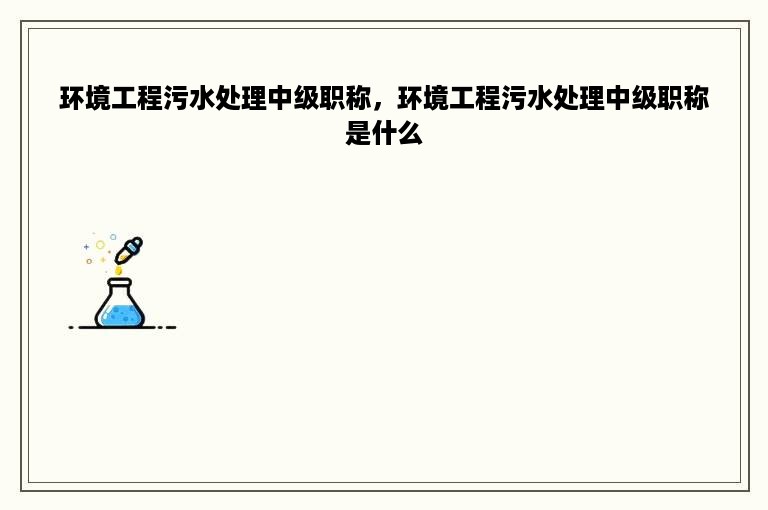 环境工程污水处理中级职称，环境工程污水处理中级职称是什么